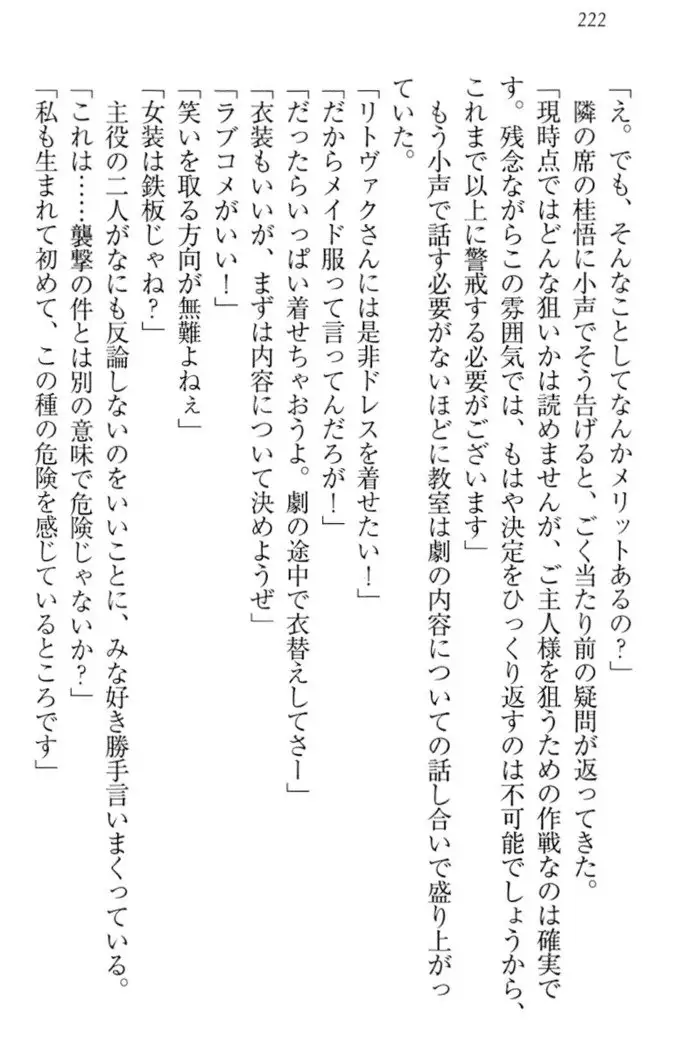 222

「え。でも、そんなことしてなんかメリットあるの？」

隣の席の桂悟に小声でそう告げると、ごく当たり前の疑問が返ってきた。

「現時点ではどんな狙いかは読めませんが、ご主人様を狙うための作戦なのは確実です。残念ながらこの雰囲気では、もはや決定をひっくり返すのは不可能でしょうから、これまで以上に警戒する必要がございます」

もう小声で話す必要がないほどに教室は劇の内容についての話し合いで盛り上がっていた。

「リトヴァクさんには是非ドレスを着せたい！」

「だからメイド服って言ってんだろが！」

「だったらいっぱい着せちゃおうよ。劇の途中で衣替えしてさー」

「衣装もいいが、まずは内容について決めようぜ」

「ラブコメがいい！」

「笑いを取る方向が無難よねぇ」

「女装は鉄板じゃね？」

主役の二人がなにも反論しないのをいいことに、みな好き勝手言いまくっている。

「これは……襲撃の件とは別の意味で危険じゃないか？」

「私も生まれて初めて、この種の危険を感じているところです」